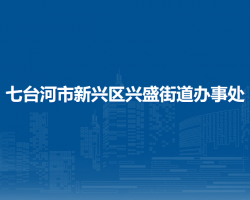 七台河市新兴区兴盛街道办事处